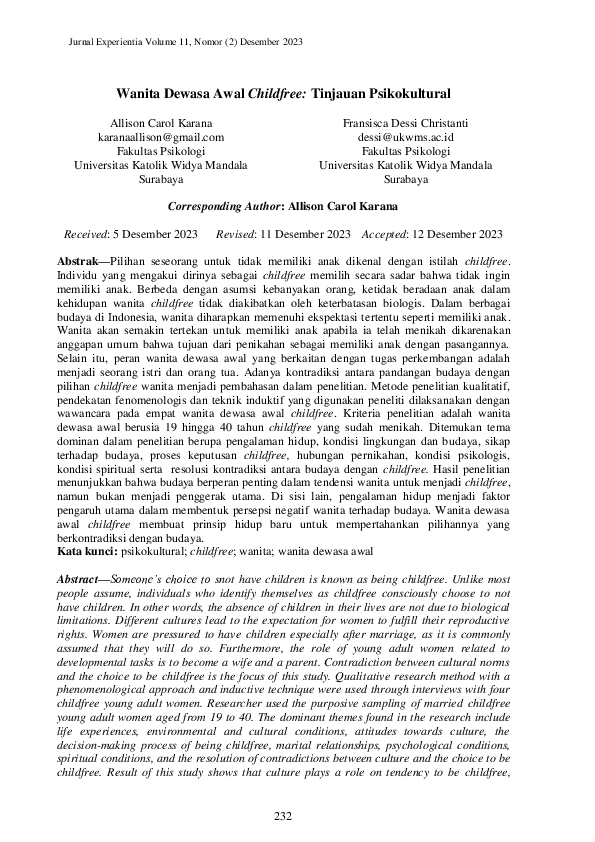 Jurnal Experientia Volume 11, Nomor (2) Desember 2023

Wanita Dewasa Awal Childfree: Tinjauan Psikokultural

Allison Carol Karana
karanaallison@gmail.com
Fakultas Psikologi
Universitas Katolik Widya Mandala
Surabaya

Fransisca Dessi Christanti
dessi@ukwms.ac.id
Fakultas Psikologi
Universitas Katolik Widya Mandala
Surabaya

Corresponding Author: Allison Carol Karana

Received: 5 Desember 2023 Revised: 11 Desember 2023 Accepted: 12 Desember 2023

Abstrak—Pilihan seseorang untuk tidak memiliki anak dikenal dengan istilah childfree. Individu yang mengakui dirinya sebagai childfree memilih secara sadar bahwa tidak ingin memiliki anak. Berbeda dengan asumsi kebanyakan orang, ketidak beradaan anak dalam kehidupan wanita childfree tidak diakibatkan oleh keterbatasan biologis. Dalam berbagai budaya di Indonesia, wanita diharapkan memenuhi ekspektasi tertentu seperti memiliki anak. Wanita akan semakin tertekan untuk memiliki anak apabila ia telah menikah dikarenakan anggapan umum bahwa tujuan dari penikahan sebagai memiliki anak dengan pasangannya. Selain itu, peran wanita dewasa awal yang berkaitan dengan tugas perkembangan adalah menjadi seorang istri dan orang tua. Adanya kontradiksi antara pandangan budaya dengan pilihan childfree wanita menjadi pembahasan dalam penelitian. Metode penelitian kualitatif, pendekatan fenomenologis dan teknik induktif yang digunakan peneliti dilaksanakan dengan wawancara pada empat wanita dewasa awal childfree. Kriteria penelitian adalah wanita dewasa awal berusia 19 hingga 40 tahun childfree yang sudah menikah. Ditemukan tema dominan dalam penelitian berupa pengalaman hidup, kondisi lingkungan dan budaya, sikap terhadap budaya, proses keputusan childfree, hubungan pernikahan, kondisi psikologis, kondisi spiritual serta resolusi kontradiksi antara budaya dengan childfree. Hasil penelitian menunjukkan bahwa budaya berperan penting dalam tendensi wanita untuk menjadi childfree, namun bukan menjadi penggerak utama. Di sisi lain, pengalaman hidup menjadi faktor pengaruh utama dalam membentuk persepsi negatif wanita terhadap budaya. Wanita dewasa awal childfree membuat prinsip hidup baru untuk mempertahankan pilihannya yang berkontradiksi dengan budaya.
Kata kunci: psikokultural; childfree; wanita; wanita dewasa awal

Abstract—Someone's choice to snot have children is known as being childfree. Unlike most people assume, individuals who identify themselves as childfree consciously choose to not have children. In other words, the absence of children in their lives are not due to biological limitations. Different cultures lead to the expectation for women to fulfill their reproductive rights. Women are pressured to have children especially after marriage, as it is commonly assumed that they will do so. Furthermore, the role of young adult women related to developmental tasks is to become a wife and a parent. Contradiction between cultural norms and the choice to be childfree is the focus of this study. Qualitative research method with a phenomenological approach and inductive technique were used through interviews with four childfree young adult women. Researcher used the purposive sampling of married childfree young adult women aged from 19 to 40. The dominant themes found in the research include life experiences, environmental and cultural conditions, attitudes towards culture, the decision-making process of being childfree, marital relationships, psychological conditions, spiritual conditions, and the resolution of contradictions between culture and the choice to be childfree. Result of this study shows that culture plays a role on tendency to be childfree,

232